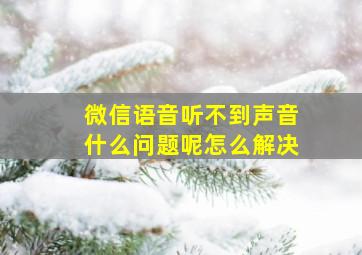 微信语音听不到声音
什么问题呢怎么解决